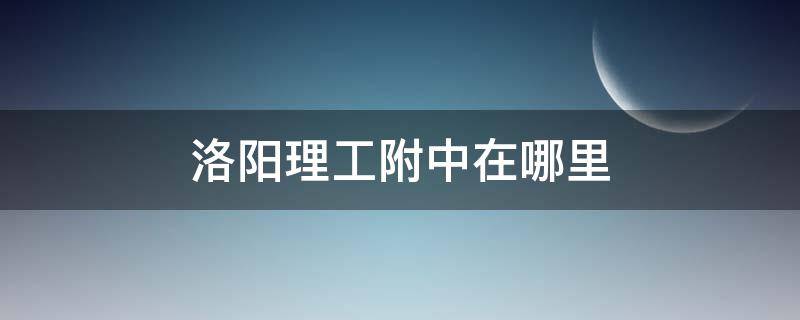 洛阳理工附中在哪里